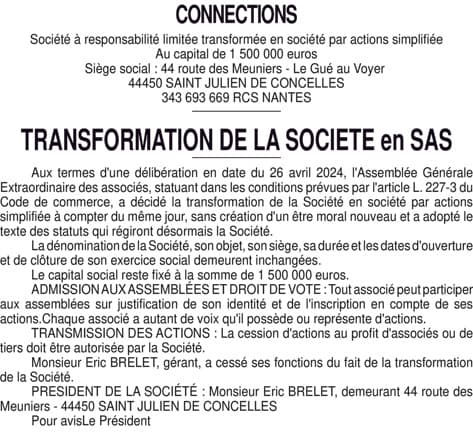 CONNECTIONS

Société à responsabilité limitée transformée en société par actions simplifiée
Au capital de 1 500 000 euros
Siège social : 44 route des Meuniers - Le Gué au Voyer
44450 SAINT JULIEN DE CONCELLES
343 693 669 RCS NANTES

TRANSFORMATION DE LA SOCIETE en SAS

Aux termes d'une délibération en date du 26 avril 2024, l'Assemblée Générale Extraordinaire des associés, statuant dans les conditions prévues par l'article L. 227-3 du Code de commerce, a décidé la transformation de la Société en société par actions simplifiée à compter du même jour, sans création d'un être moral nouveau et a adopté le texte des statuts qui régiront désormais la Société.

La dénomination de la Société, son objet, son siège, sa durée et les dates d'ouverture et de clôture de son exercice social demeurent inchangées.

Le capital social reste fixé à la somme de 1 500 000 euros.

ADMISSION AUX ASSEMBLÉES ET DROIT DE VOTE : Tout associé peut participer aux assemblées sur justification de son identité et de l'inscription en compte de ses actions.Chaque associé a autant de voix qu'il possède ou représente d'actions.

TRANSMISSION DES ACTIONS : La cession d'actions au profit d'associés ou de tiers doit être autorisée par la Société.

Monsieur Eric BRELET, gérant, a cessé ses fonctions du fait de la transformation de la Société.

PRESIDENT DE LA SOCIÉTÉ : Monsieur Eric BRELET, demeurant 44 route des Meuniers - 44450 SAINT JULIEN DE CONCELLES

Pour avisLe Président